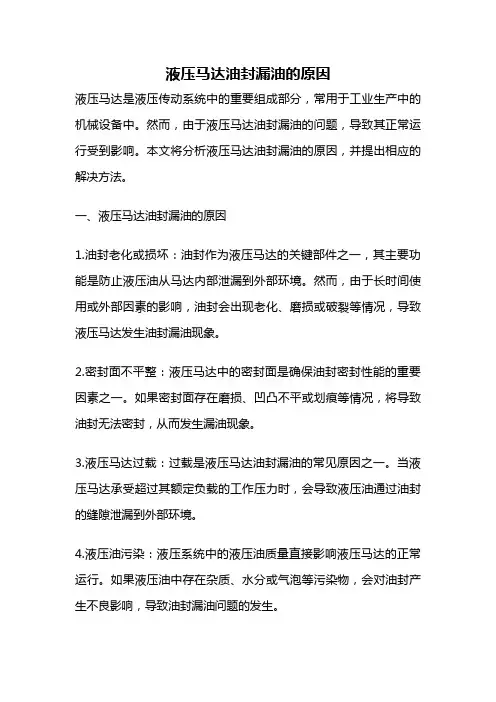 液压马达油封漏油的原因

液压马达是液压传动系统中的重要组成部分，常用于工业生产中的机械设备中。然而，由于液压马达油封漏油的问题，导致其正常运行受到影响。本文将分析液压马达油封漏油的原因，并提出相应的解决方法。

一、液压马达油封漏油的原因

1.油封老化或损坏：油封作为液压马达的关键部件之一，其主要功能是防止液压油从马达内部泄漏到外部环境。然而，由于长时间使用或外部因素的影响，油封会出现老化、磨损或破裂等情况，导致液压马达发生油封漏油现象。

2.密封面不平整：液压马达中的密封面是确保油封密封性能的重要因素之一。如果密封面存在磨损、凹凸不平或划痕等情况，将导致油封无法密封，从而发生漏油现象。

3.液压马达过载：过载是液压马达油封漏油的常见原因之一。当液压马达承受超过其额定负载的工作压力时，会导致液压油通过油封的缝隙泄漏到外部环境。

4.液压油污染：液压系统中的液压油质量直接影响液压马达的正常运行。如果液压油中存在杂质、水分或气泡等污染物，会对油封产生不良影响，导致油封漏油问题的发生。